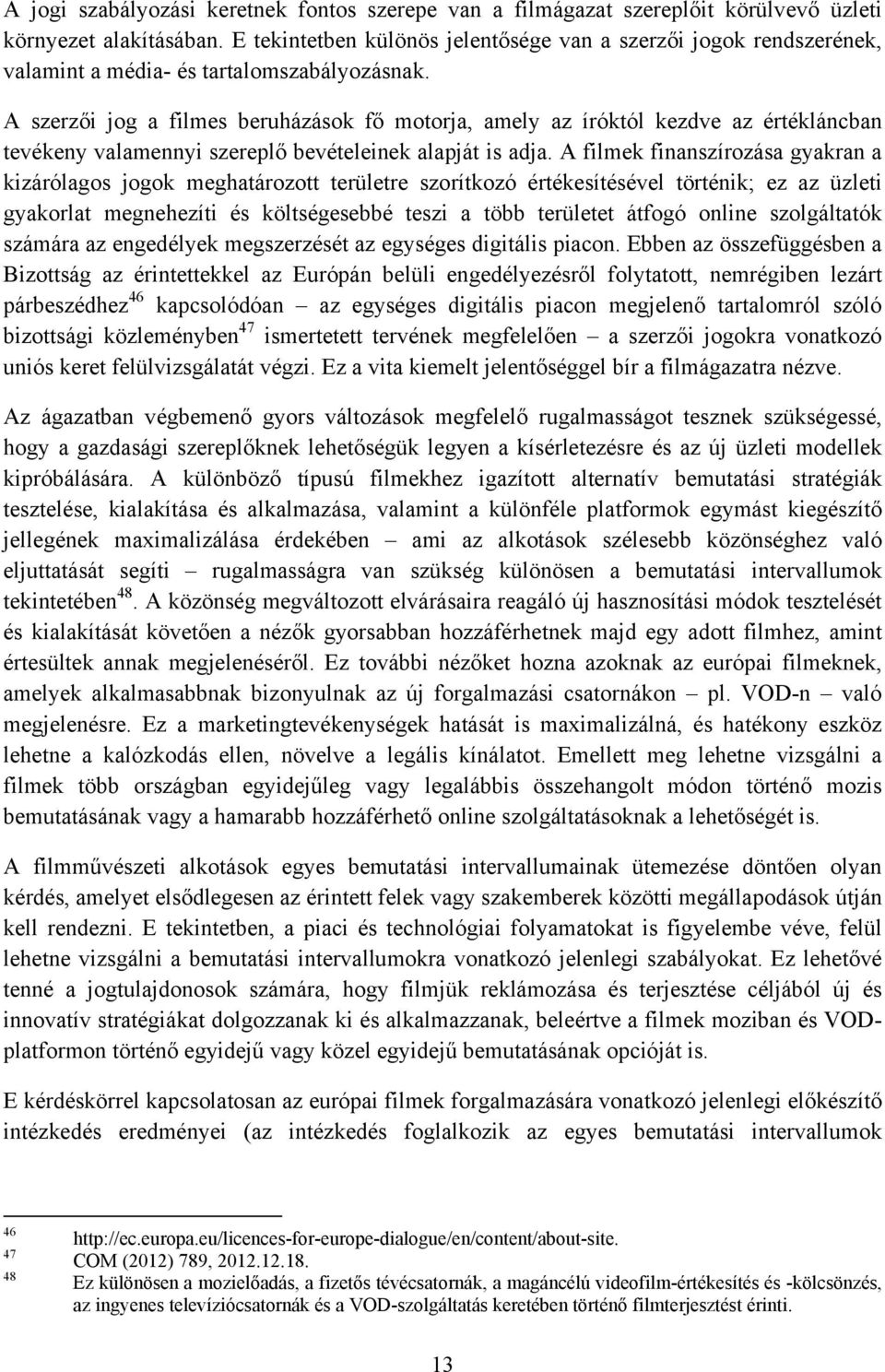 A jogi szabályozási keretnek fontos szerepe van a filmágazat szereplőit körülvevő üzleti környezet alakításában. E tekintetben különös jelentősége van a szerzői jogok rendszerének, valamint a média- és tartalomszabályozásnak.

A szerzői jog a filmes beruházások fő motorja, amely az íróktól kezdve az értékláncban tevékeny valamennyi szereplő bevételeinek alapját is adja. A filmek finanszírozása gyakran a kizárólagos jogok meghatározott területre szorítkozó értékesítésével történik; ez az üzleti gyakorlat megnehezíti és költségesebbé teszi a több területet átfogó online szolgáltatók számára az engedélyek megszerzését az egységes digitális piacon. Ebben az összefüggésben a Bizottság az érintettekkel az Európán belüli engedélyezésről folytatott, nemrégiben lezárt párbeszédhez$^{46}$ kapcsolódóan – az egységes digitális piacon megjelenő tartalomról szóló bizottsági közleményben$^{47}$ ismertetett tervének megfelelően – a szerzői jogokra vonatkozó uniós keret felülvizsgálatát végzi. Ez a vita kiemelt jelentőséggel bír a filmágazatra nézve.

Az ágazatban végbemenő gyors változások megfelelő rugalmasságot tesznek szükségessé, hogy a gazdasági szereplőknek lehetőségük legyen a kísérletezésre és az új üzleti modellek kipróbálására. A különböző típusú filmekhez igazított alternatív bemutatási stratégiák tesztelése, kialakítása és alkalmazása, valamint a különféle platformok egymást kiegészítő jellegének maximalizálása érdekében – ami az alkotások szélesebb közönséghez való eljuttatását segíti – rugalmasságra van szükség különösen a bemutatási intervallumok tekintetében$^{48}$. A közönség megváltozott elvárásaira reagáló új hasznosítási módok tesztelését és kialakítását követően a nézők gyorsabban hozzáférhetnek majd egy adott filmhez, amint értesültek annak megjelenéséről. Ez további nézőket hozna azoknak az európai filmeknek, amelyek alkalmasabbnak bizonyulnak az új forgalmazási csatornákon – pl. VOD-n – való megjelenésre. Ez a marketingtevékenységek hatását is maximalizálná, és hatékony eszköz lehetne a kalózkodás ellen, növelve a legális kínálatot. Emellett meg lehetne vizsgálni a filmek több országban egyidejűleg vagy legalábbis összehangolt módon történő mozis bemutatásának vagy a hamarabb hozzáférhető online szolgáltatásoknak a lehetőségét is.

A filmművészeti alkotások egyes bemutatási intervallumainak ütemezése döntően olyan kérdés, amelyet elsődlegesen az érintett felek vagy szakemberek közötti megállapodások útján kell rendezni. E tekintetben, a piaci és technológiai folyamatokat is figyelembe véve, felül lehetne vizsgálni a bemutatási intervallumokra vonatkozó jelenlegi szabályokat. Ez lehetővé tenné a jogtulajdonosok számára, hogy filmjük reklámozása és terjesztése céljából új és innovatív stratégiákat dolgozzanak ki és alkalmazzanak, beleértve a filmek moziban és VOD-platformon történő egyidejű vagy közel egyidejű bemutatásának opcióját is.

E kérdéskörrel kapcsolatosan az európai filmek forgalmazására vonatkozó jelenlegi előkészítő intézkedés eredményei (az intézkedés foglalkozik az egyes bemutatási intervallumok

46 http://ec.europa.eu/licences-for-europe-dialogue/en/content/about-site.
47 COM (2012) 789, 2012.12.18.
48 Ez különösen a mozielőadás, a fizetős tévécsatornák, a magáncélú videofilm-értékesítés és -kölcsönzés, az ingyenes televíziócsatornák és a VOD-szolgáltatás keretében történő filmterjesztést érinti.

13